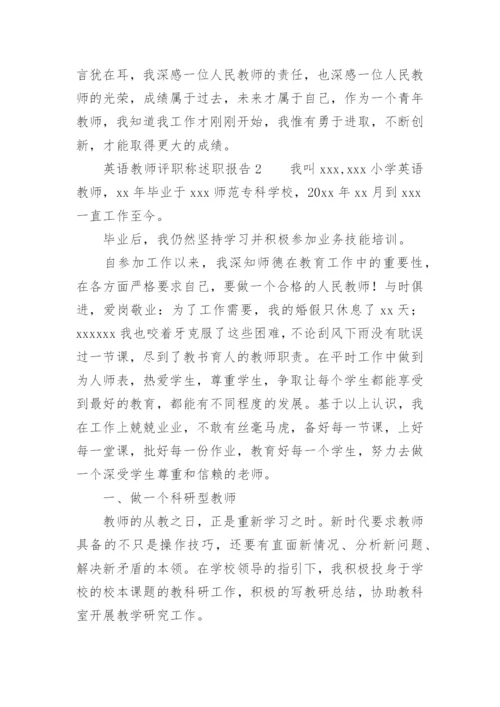 言犹在耳，我深感一位人民教师的责任，也深感一位人民教师的光荣，成绩属于过去，未来才属于自己，作为一个青年教师，我知道我工作才刚刚开始，我惟有勇于进取，不断创新，才能取得更大的成绩。

英语教师评职称述职报告 2　　我叫 xxx,xxx 小学英语教师，xx 年毕业于 xxx 师范专科学校，20xx 年 xx 月到 xxx 一直工作至今。

毕业后，我仍然坚持学习并积极参加业务技能培训。

自参加工作以来，我深知师德在教育工作中的重要性，在各方面严格要求自己，要做一个合格的人民教师！与时俱进，爱岗敬业：为了工作需要，我的婚假只休息了 xx 天；xxxxxx 我也咬着牙克服了这些困难，不论刮风下雨没有耽误过一节课，尽到了教书育人的教师职责。在平时工作中做到为人师表，热爱学生，尊重学生，争取让每个学生都能享受到最好的教育，都能有不同程度的发展。基于以上认识，我在工作上兢兢业业，不敢有丝毫马虎，备好每一节课，上好每一堂课，批好每一份作业，教育好每一个学生，努力去做一个深受学生尊重和信赖的老师。

一、做一个科研型教师

教师的从教之日，正是重新学习之时。新时代要求教师具备的不只是操作技巧，还要有直面新情况、分析新问题、解决新矛盾的本领。在学校领导的指引下，我积极投身于学校的校本课题的教科研工作，积极的写教研总结，协助教科室开展教学研究工作。